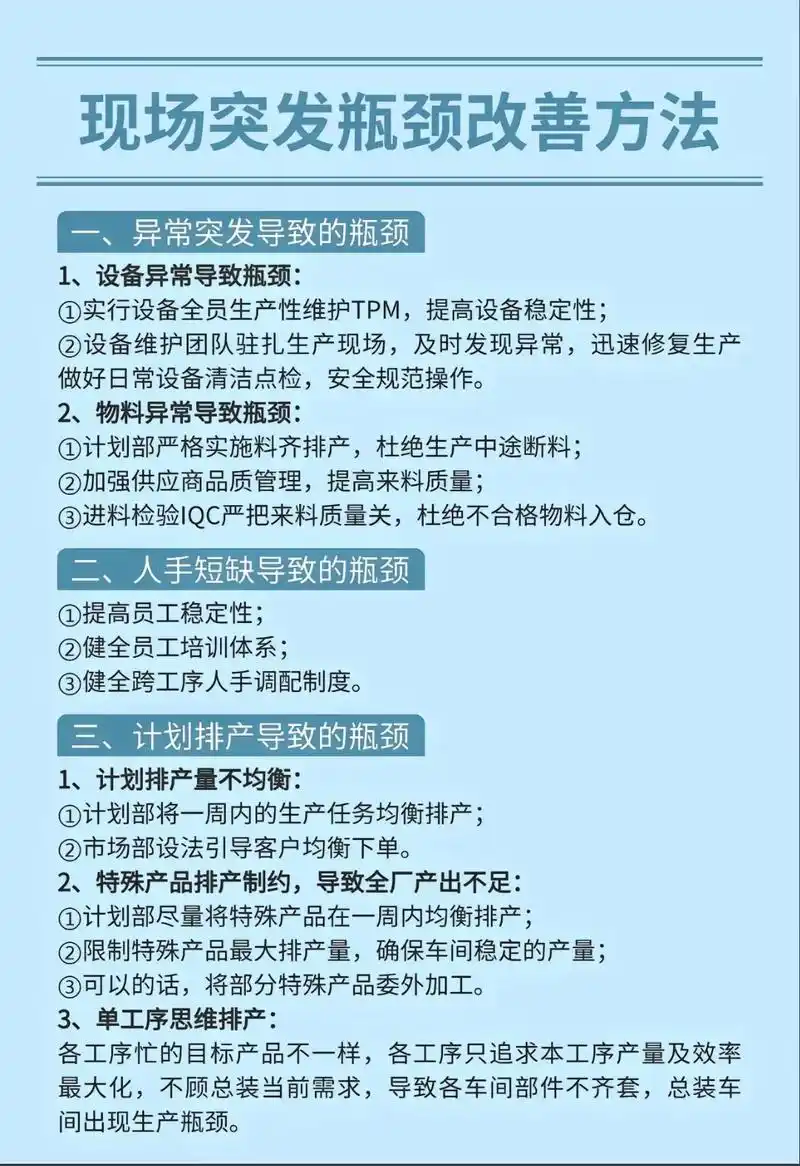 现场突发瓶颈改善方法

一、异常突发导致的瓶颈

1、设备异常导致瓶颈：
①实行设备全员生产性维护TPM，提高设备稳定性；
②设备维护团队驻扎生产现场，及时发现异常，迅速修复生产做好日常设备清洁点检，安全规范操作。

2、物料异常导致瓶颈：
①计划部严格实施料齐排产，杜绝生产中途断料；
②加强供应商品质管理，提高来料质量；
③进料检验IQC严把来料质量关，杜绝不合格物料入仓。

二、人手短缺导致的瓶颈

①提高员工稳定性；
②健全员工培训体系；
③健全跨工序人手调配制度。

三、计划排产导致的瓶颈

1、计划排产量不均衡：
①计划部将一周内的生产任务均衡排产；
②市场部设法引导客户均衡下单。

2、特殊产品排产制约，导致全厂产出不足：
①计划部尽量将特殊产品在一周内均衡排产；
②限制特殊产品最大排产量，确保车间稳定的产量；
③可以的话，将部分特殊产品委外加工。

3、单工序思维排产：
各工序忙的目标产品不一样，各工序只追求本工序产量及效率最大化，不顾总装当前需求，导致各车间部件不齐套，总装车间出现生产瓶颈。